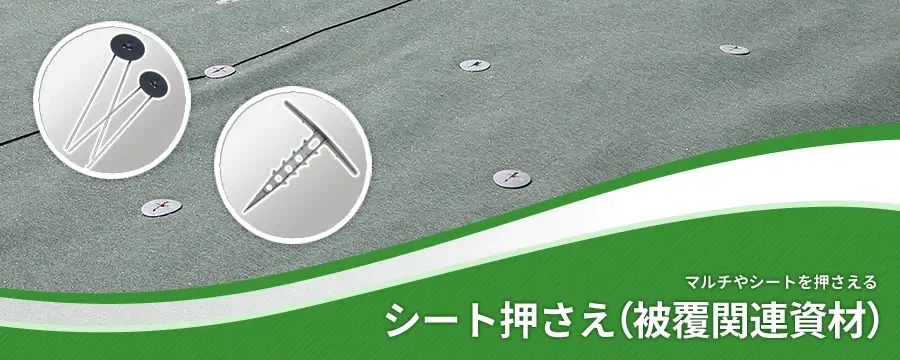 マルチやシートを押さえる
シート押さえ(被覆関連資材)